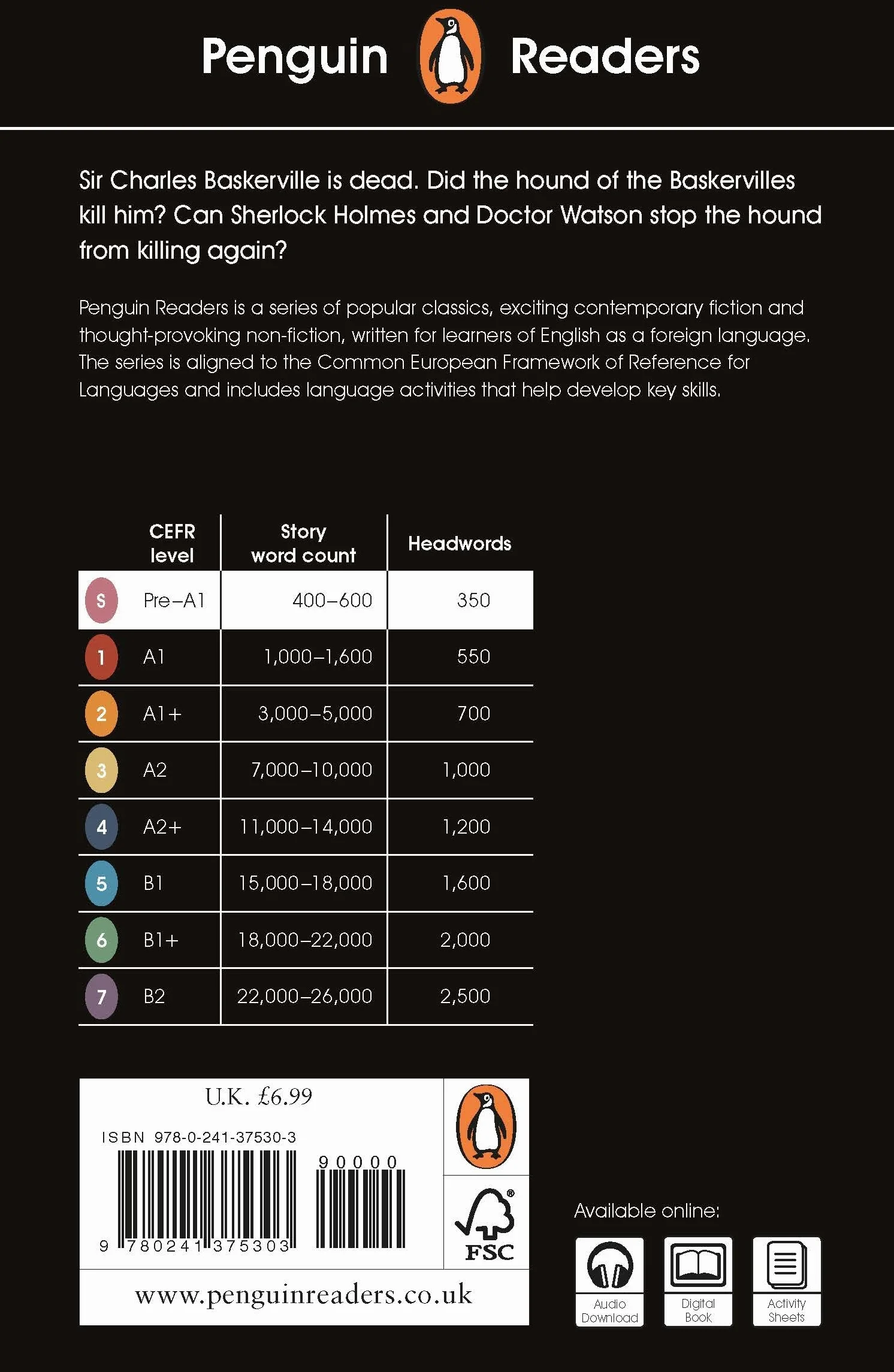 Penguin Readers

Sir Charles Baskerville is dead. Did the hound of the Baskervilles kill him? Can Sherlock Holmes and Doctor Watson stop the hound from killing again?

Penguin Readers is a series of popular classics, exciting contemporary fiction and thought-provoking non-fiction, written for learners of English as a foreign language. The series is aligned to the Common European Framework of Reference for Languages and includes language activities that help develop key skills.

| | CEFR level | Story word count | Headwords |
|---|---|---|---|
| S | Pre–A1 | 400–600 | 350 |
| 1 | A1 | 1,000–1,600 | 550 |
| 2 | A1+ | 3,000–5,000 | 700 |
| 3 | A2 | 7,000–10,000 | 1,000 |
| 4 | A2+ | 11,000–14,000 | 1,200 |
| 5 | B1 | 15,000–18,000 | 1,600 |
| 6 | B1+ | 18,000–22,000 | 2,000 |
| 7 | B2 | 22,000–26,000 | 2,500 |

U.K. £6.99

ISBN 978-0-241-37530-3

90000

9 780241 375303

FSC

www.penguinreaders.co.uk

Available online:

Audio Download

Digital Book

Activity Sheets